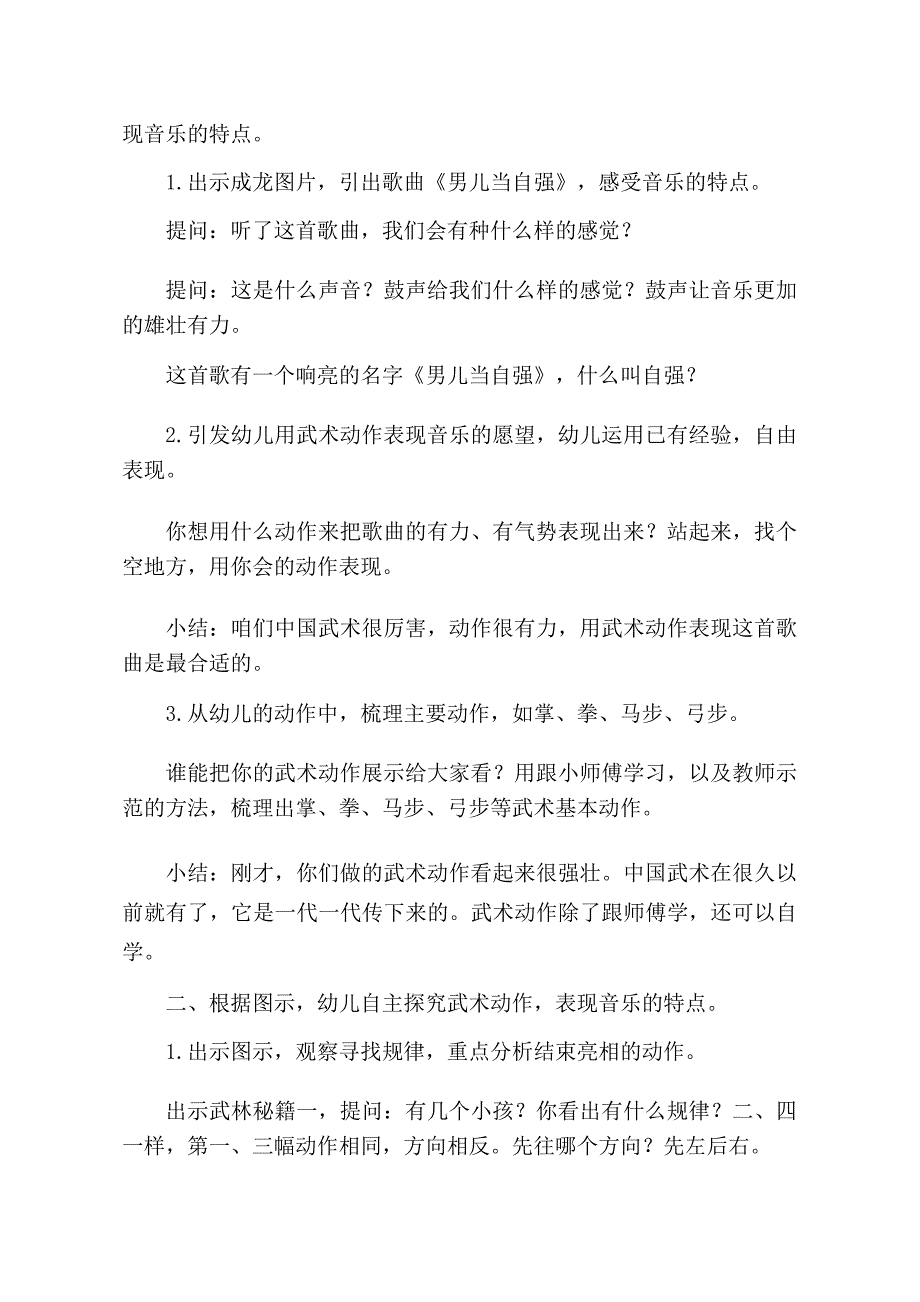 现音乐的特点。

1.出示成龙图片，引出歌曲《男儿当自强》，感受音乐的特点。

提问：听了这首歌曲，我们会有种什么样的感觉？

提问：这是什么声音？鼓声给我们什么样的感觉？鼓声让音乐更加的雄壮有力。

这首歌有一个响亮的名字《男儿当自强》，什么叫自强？

2.引发幼儿用武术动作表现音乐的愿望，幼儿运用已有经验，自由表现。

你想用什么动作来把歌曲的有力、有气势表现出来？站起来，找个空地方，用你会的动作表现。

小结：咱们中国武术很厉害，动作很有力，用武术动作表现这首歌曲是最合适的。

3.从幼儿的动作中，梳理主要动作，如掌、拳、马步、弓步。

谁能把你的武术动作展示给大家看？用跟小师傅学习，以及教师示范的方法，梳理出掌、拳、马步、弓步等武术基本动作。

小结：刚才，你们做的武术动作看起来很强壮。中国武术在很久以前就有了，它是一代一代传下来的。武术动作除了跟师傅学，还可以自学。

二、根据图示，幼儿自主探究武术动作，表现音乐的特点。

1.出示图示，观察寻找规律，重点分析结束亮相的动作。

出示武林秘籍一，提问：有几个小孩？你看出有什么规律？二、四一样，第一、三幅动作相同，方向相反。先往哪个方向？先左后右。